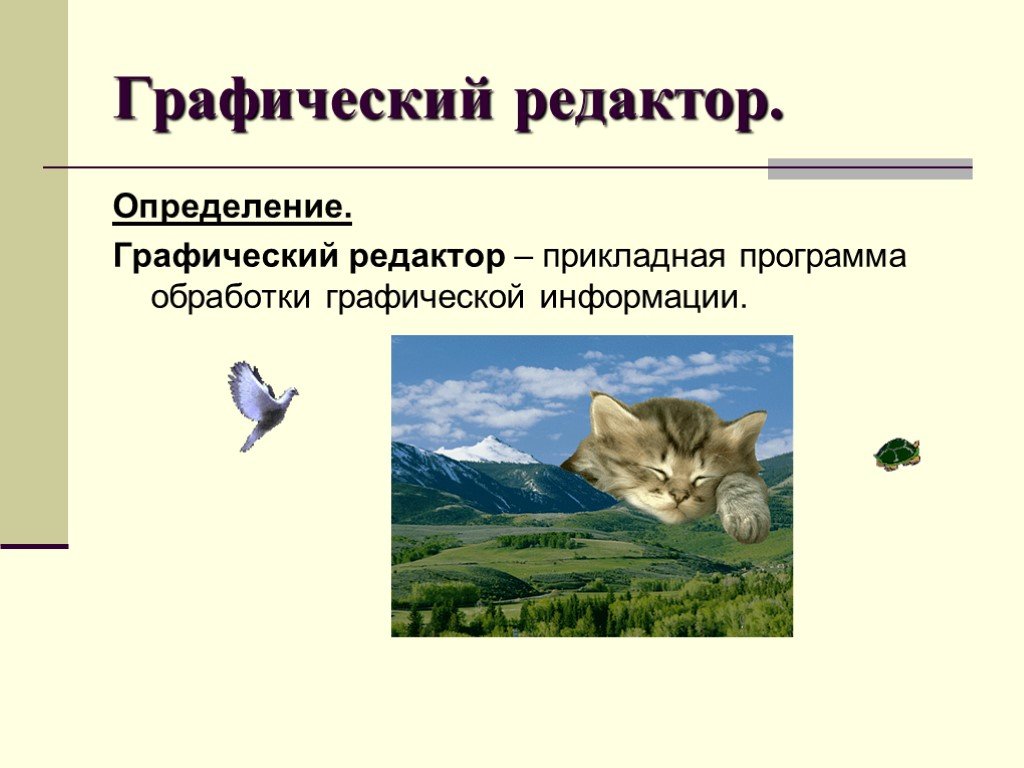 Графический редактор.

Определение.

Графический редактор – прикладная программа обработки графической информации.